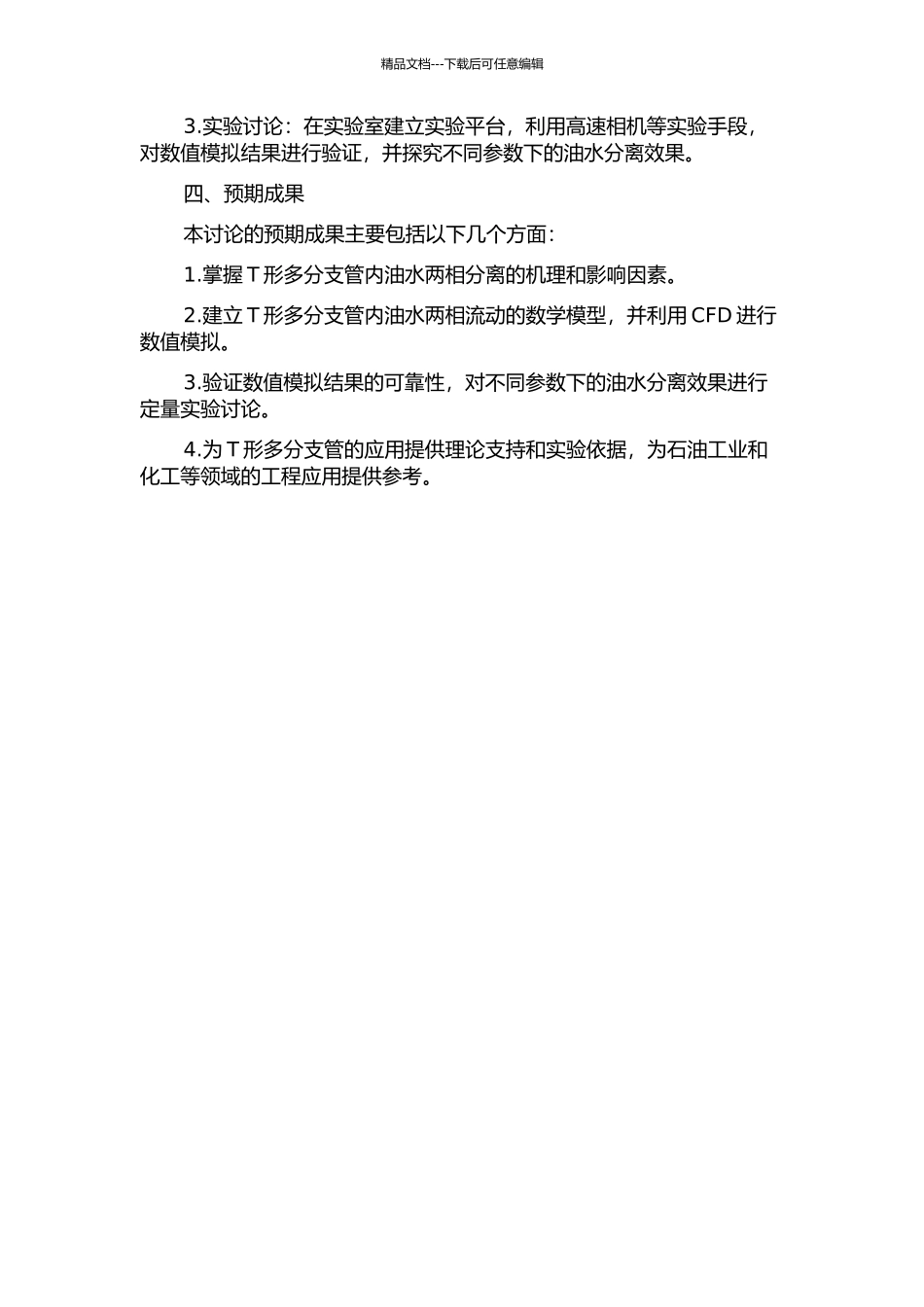 精品文档---下载后可任意编辑

3.实验讨论：在实验室建立实验平台，利用高速相机等实验手段，对数值模拟结果进行验证，并探究不同参数下的油水分离效果。

四、预期成果

本讨论的预期成果主要包括以下几个方面：

1.掌握 T 形多分支管内油水两相分离的机理和影响因素。

2.建立 T 形多分支管内油水两相流动的数学模型，并利用 CFD 进行数值模拟。

3.验证数值模拟结果的可靠性，对不同参数下的油水分离效果进行定量实验讨论。

4.为 T 形多分支管的应用提供理论支持和实验依据，为石油工业和化工等领域的工程应用提供参考。